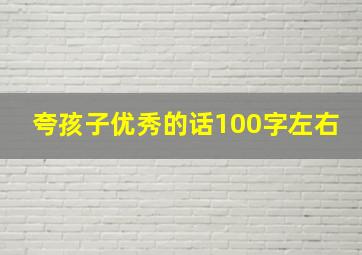 夸孩子优秀的话100字左右